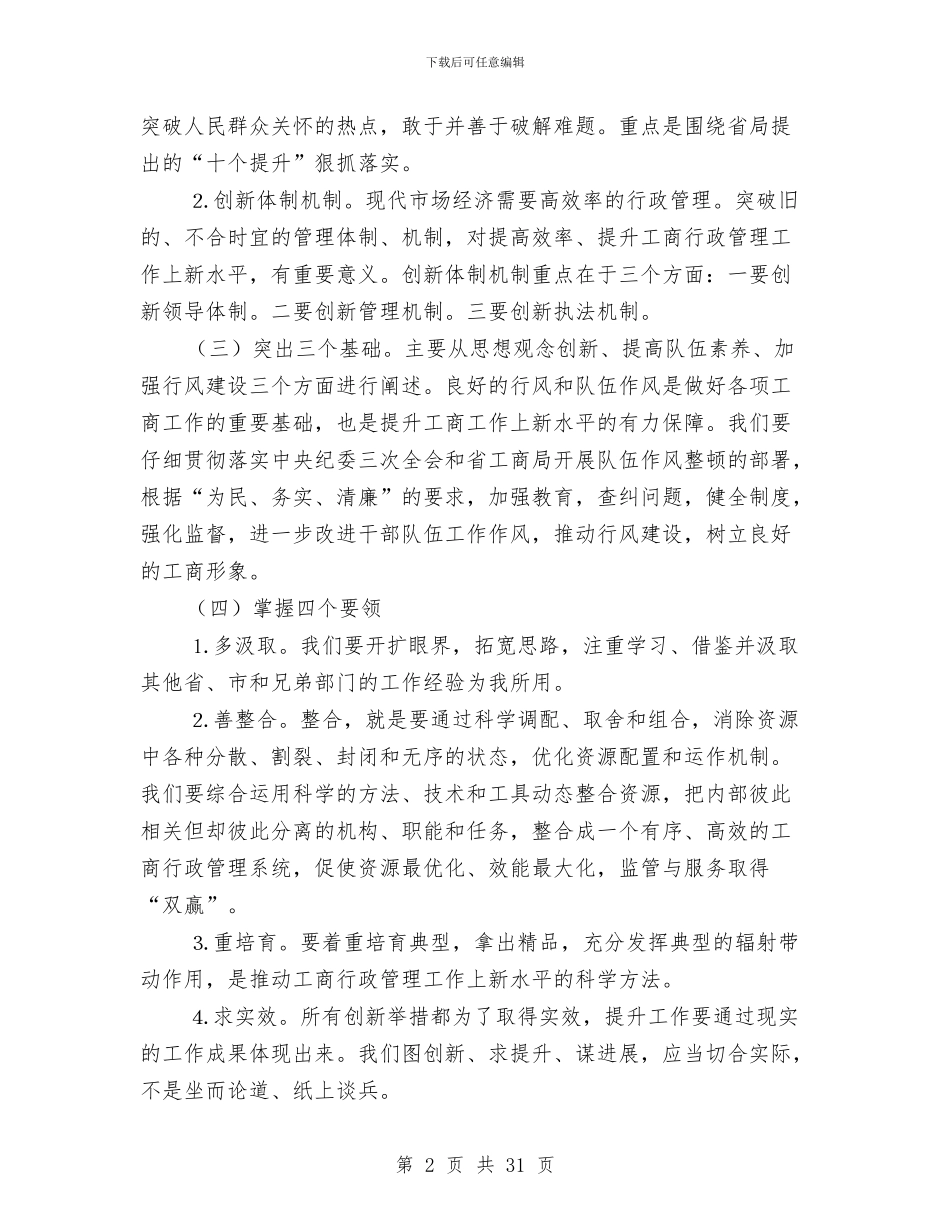 下载后可任意编辑

突破人民群众关怀的热点，敢于并善于破解难题。重点是围绕省局提出的“十个提升”狠抓落实。

2.创新体制机制。现代市场经济需要高效率的行政管理。突破旧的、不合时宜的管理体制、机制，对提高效率、提升工商行政管理工作上新水平，有重要意义。创新体制机制重点在于三个方面：一要创新领导体制。二要创新管理机制。三要创新执法机制。

（三）突出三个基础。主要从思想观念创新、提高队伍素养、加强行风建设三个方面进行阐述。良好的行风和队伍作风是做好各项工商工作的重要基础，也是提升工商工作上新水平的有力保障。我们要仔细贯彻落实中央纪委三次全会和省工商局开展队伍作风整顿的部署，根据“为民、务实、清廉”的要求，加强教育，查纠问题，健全制度，强化监督，进一步改进干部队伍工作作风，推动行风建设，树立良好的工商形象。

（四）掌握四个要领

1.多汲取。我们要开扩眼界，拓宽思路，注重学习、借鉴并汲取其他省、市和兄弟部门的工作经验为我所用。

2.善整合。整合，就是要通过科学调配、取舍和组合，消除资源中各种分散、割裂、封闭和无序的状态，优化资源配置和运作机制。我们要综合运用科学的方法、技术和工具动态整合资源，把内部彼此相关但却彼此分离的机构、职能和任务，整合成一个有序、高效的工商行政管理系统，促使资源最优化、效能最大化，监管与服务取得“双赢”。

3.重培育。要着重培育典型，拿出精品，充分发挥典型的辐射带动作用，是推动工商行政管理工作上新水平的科学方法。

4.求实效。所有创新举措都为了取得实效，提升工作要通过现实的工作成果体现出来。我们图创新、求提升、谋进展，应当切合实际，不是坐而论道、纸上谈兵。

第 2 页 共 31 页